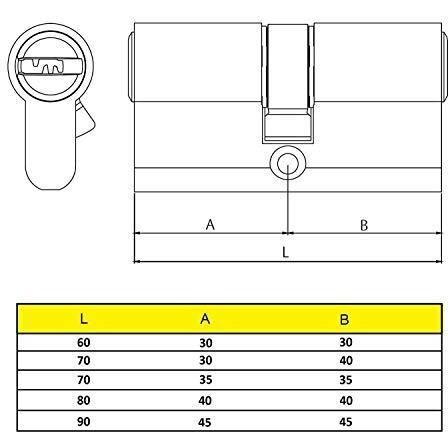 A
B
L

| L | A | B |
|---|---|---|
| 60 | 30 | 30 |
| 70 | 30 | 40 |
| 70 | 35 | 35 |
| 80 | 40 | 40 |
| 90 | 45 | 45 |